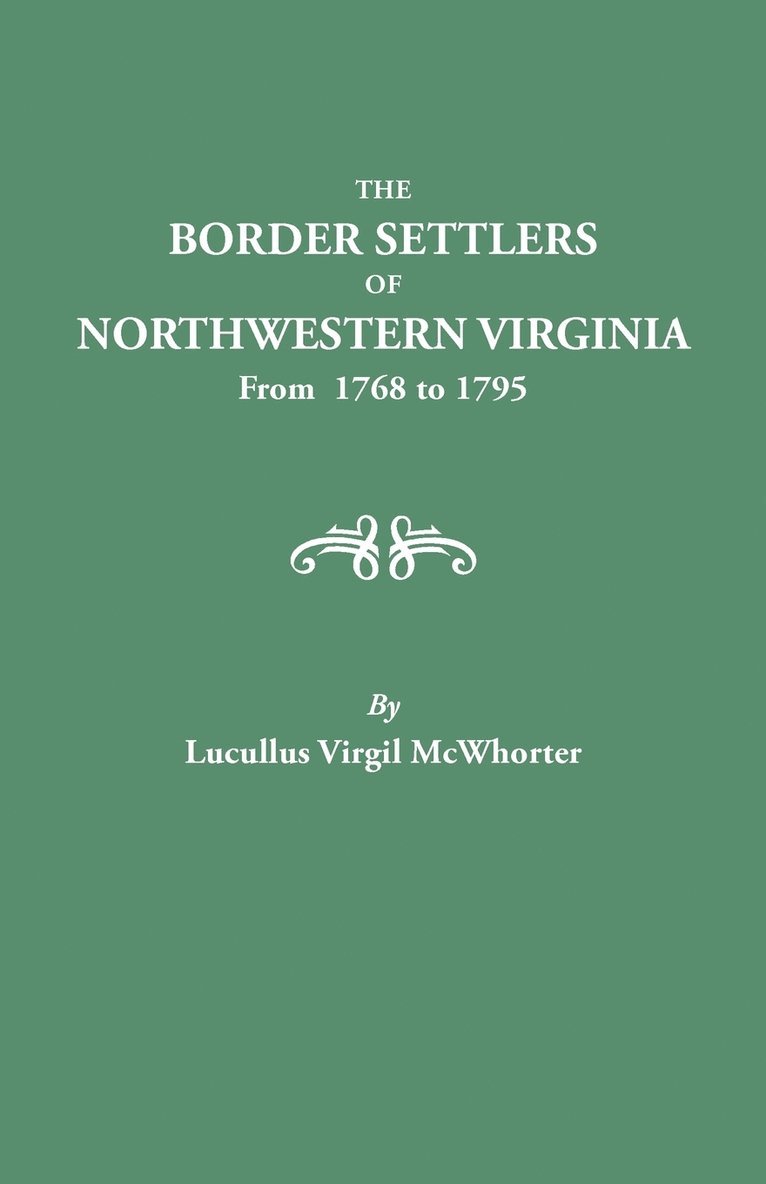 THE
BORDER SETTLERS
OF
NORTHWESTERN VIRGINIA
From 1768 to 1795

By
Lucullus Virgil McWhorter